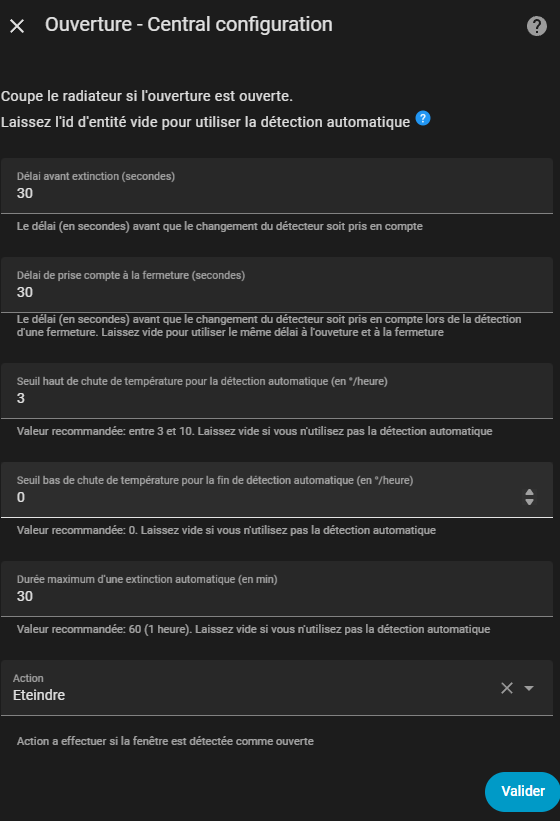 Ouverture - Central configuration

Coupe le radiateur si l'ouverture est ouverte.
Laissez l'id d'entité vide pour utiliser la détection automatique

Délai avant extinction (secondes)
30

Le délai (en secondes) avant que le changement du détecteur soit pris en compte

Délai de prise compte à la fermeture (secondes)
30

Le délai (en secondes) avant que le changement du détecteur soit pris en compte lors de la détection d'une fermeture. Laissez vide pour utiliser le même délai à l'ouveture et à la fermeture

Seuil haut de chute de température pour la détection automatique (en °/heure)
3

Valeur recommandée: entre 3 et 10. Laissez vide si vous n'utilisez pas la détection automatique

Seuil bas de chute de température pour la fin de détection automatique (en °/heure)
0

Valeur recommandée: 0. Laissez vide si vous n'utilisez pas la détection automatique

Durée maximum d'une extinction automatique (en min)
30

Valeur recommandée: 60 (1 heure). Laissez vide si vous n'utilisez pas la détection automatique

Action
Eteindre

Action a effectuer si la fenêtre est détectée comme ouverte

Valider